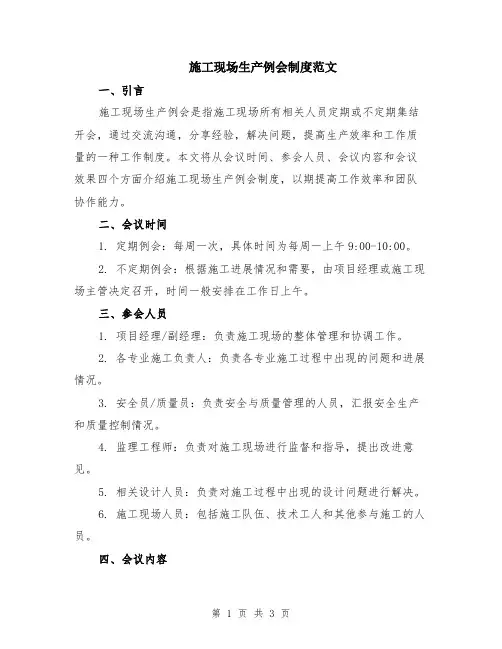 施工现场生产例会制度范文

一、引言

施工现场生产例会是指施工现场所有相关人员定期或不定期集结开会，通过交流沟通，分享经验，解决问题，提高生产效率和工作质量的一种工作制度。本文将从会议时间、参会人员、会议内容和会议效果四个方面介绍施工现场生产例会制度，以期提高工作效率和团队协作能力。

二、会议时间

1. 定期例会：每周一次，具体时间为每周一上午 9:00-10:00。

2. 不定期例会：根据施工进展情况和需要，由项目经理或施工现场主管决定召开，时间一般安排在工作日上午。

三、参会人员

1. 项目经理/副经理：负责施工现场的整体管理和协调工作。

2. 各专业施工负责人：负责各专业施工过程中出现的问题和进展情况。

3. 安全员/质量员：负责安全与质量管理的人员，汇报安全生产和质量控制情况。

4. 监理工程师：负责对施工现场进行监督和指导，提出改进意见。

5. 相关设计人员：负责对施工过程中出现的设计问题进行解决。

6. 施工现场人员：包括施工队伍、技术工人和其他参与施工的人员。

四、会议内容

第 1 页 共 3 页